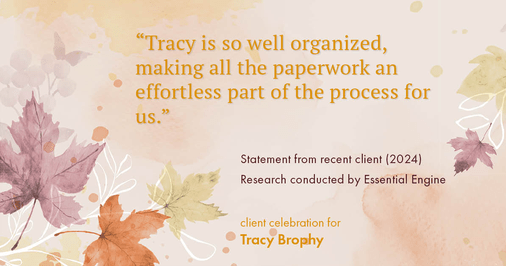 “Tracy is so well organized, making all the paperwork an effortless part of the process for us.”

Statement from recent client (2024)
Research conducted by Essential Engine

client celebration for
Tracy Brophy